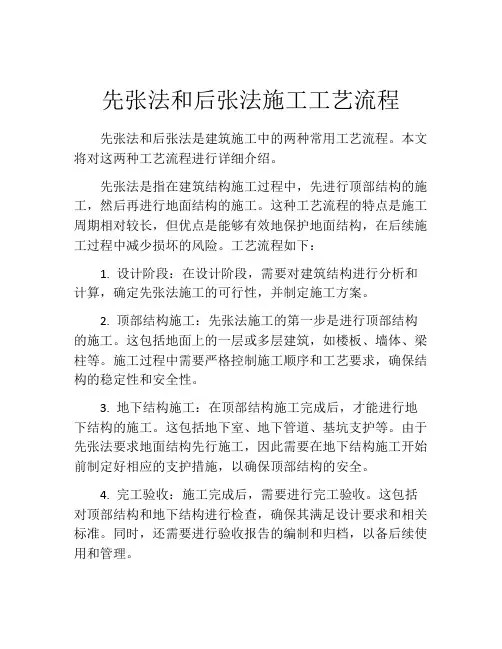 先张法和后张法施工工艺流程

先张法和后张法是建筑施工中的两种常用工艺流程。本文将对这两种工艺流程进行详细介绍。

先张法是指在建筑结构施工过程中，先进行顶部结构的施工，然后再进行地面结构的施工。这种工艺流程的特点是施工周期相对较长，但优点是能够有效地保护地面结构，在后续施工过程中减少损坏的风险。工艺流程如下：

1. 设计阶段：在设计阶段，需要对建筑结构进行分析和计算，确定先张法施工的可行性，并制定施工方案。

2. 顶部结构施工：先张法施工的第一步是进行顶部结构的施工。这包括地面上的一层或多层建筑，如楼板、墙体、梁柱等。施工过程中需要严格控制施工顺序和工艺要求，确保结构的稳定性和安全性。

3. 地下结构施工：在顶部结构施工完成后，才能进行地下结构的施工。这包括地下室、地下管道、基坑支护等。由于先张法要求地面结构先行施工，因此需要在地下结构施工开始前制定好相应的支护措施，以确保顶部结构的安全。

4. 完工验收：施工完成后，需要进行完工验收。这包括对顶部结构和地下结构进行检查，确保其满足设计要求和相关标准。同时，还需要进行验收报告的编制和归档，以备后续使用和管理。